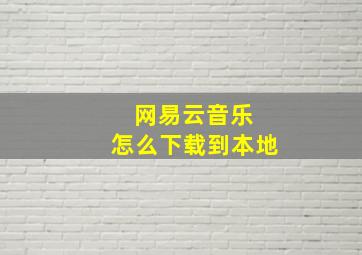 网易云音乐
怎么下载到本地